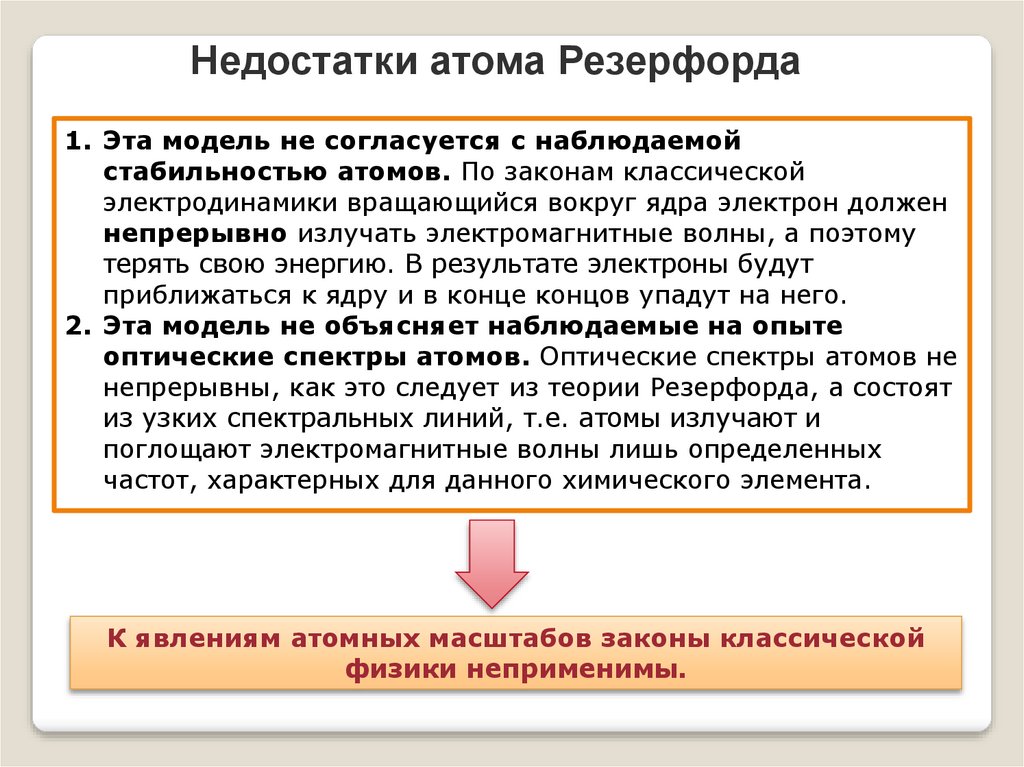 Недостатки атома Резерфорда

1. Эта модель не согласуется с наблюдаемой стабильностью атомов. По законам классической электродинамики вращающийся вокруг ядра электрон должен непрерывно излучать электромагнитные волны, а поэтому терять свою энергию. В результате электроны будут приближаться к ядру и в конце концов упадут на него.
2. Эта модель не объясняет наблюдаемые на опыте оптические спектры атомов. Оптические спектры атомов не непрерывны, как это следует из теории Резерфорда, а состоят из узких спектральных линий, т.е. атомы излучают и поглощают электромагнитные волны лишь определенных частот, характерных для данного химического элемента.

К явлениям атомных масштабов законы классической физики неприменимы.